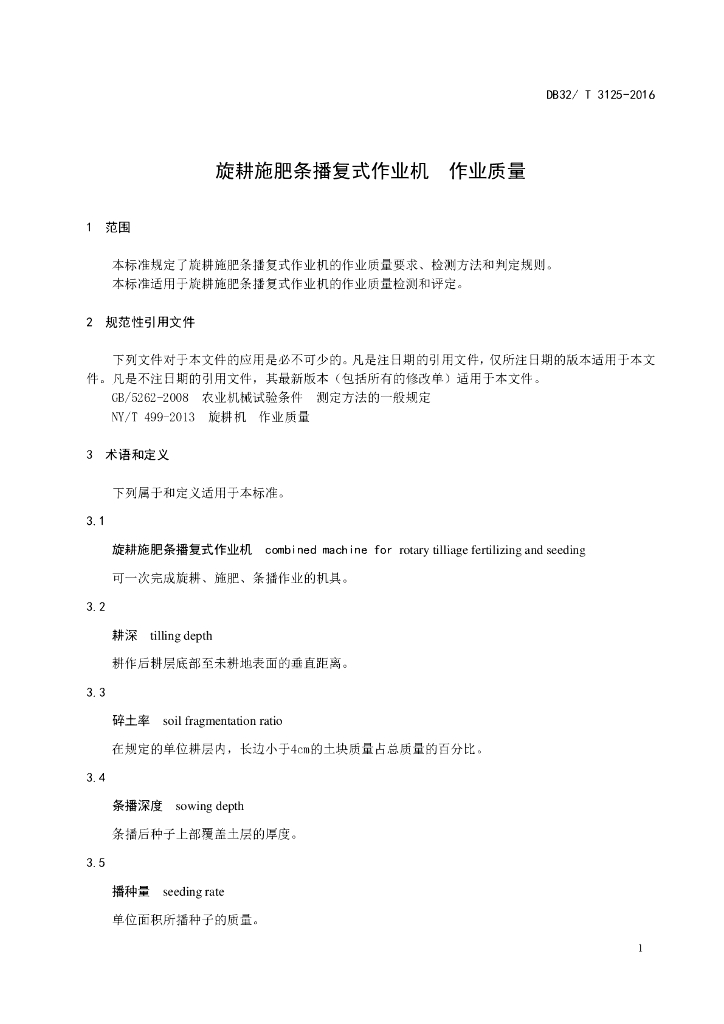 DB32/ T 3125-2016

旋耕施肥条播复式作业机 作业质量

1 范围

本标准规定了旋耕施肥条播复式作业机的作业质量要求、检测方法和判定规则。
本标准适用于旋耕施肥条播复式作业机的作业质量检测和评定。

2 规范性引用文件

下列文件对于本文件的应用是必不可少的。凡是注日期的引用文件，仅所注日期的版本适用于本文件。凡是不注日期的引用文件，其最新版本（包括所有的修改单）适用于本文件。
GB/5262-2008 农业机械试验条件 测定方法的一般规定
NY/T 499-2013 旋耕机 作业质量

3 术语和定义

下列属于和定义适用于本标准。

3.1

旋耕施肥条播复式作业机 combined machine for rotary tilliage fertilizing and seeding

可一次完成旋耕、施肥、条播作业的机具。

3.2

耕深 tilling depth

耕作后耕层底部至未耕地表面的垂直距离。

3.3

碎土率 soil fragmentation ratio

在规定的单位耕层内，长边小于4cm的土块质量占总质量的百分比。

3.4

条播深度 sowing depth

条播后种子上部覆盖土层的厚度。

3.5

播种量 seeding rate

单位面积所播种子的质量。

1